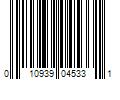 0 10939 04533 1